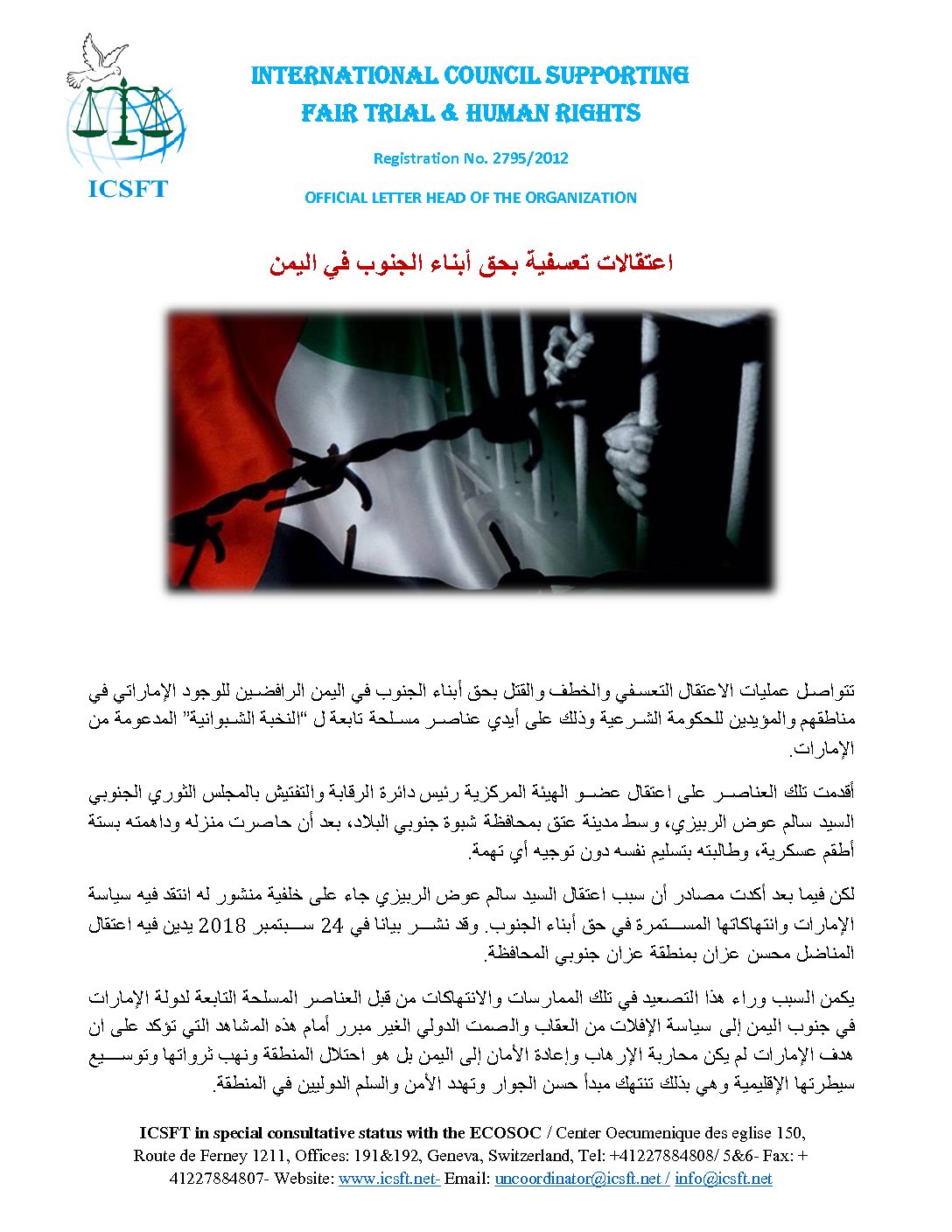 ICSFT

INTERNATIONAL COUNCIL SUPPORTING
FAIR TRIAL & HUMAN RIGHTS

Registration No. 2795/2012

OFFICIAL LETTER HEAD OF THE ORGANIZATION

اعتقالات تعسفية بحق أبناء الجنوب في اليمن

تتواصل عمليات الاعتقال التعسفي والخطف والقتل بحق أبناء الجنوب في اليمن الرافضين للوجود الإماراتي في مناطقهم والمؤيدين للحكومة الشرعية وذلك على أيدي عناصر مسلحة تابعة ل "النخبة الشبوانية" المدعومة من الإمارات.

أقدمت تلك العناصر على اعتقال عضو الهيئة المركزية رئيس دائرة الرقابة والتفتيش بالمجلس الثوري الجنوبي السيد سالم عوض الربيزي، وسط مدينة عتق بمحافظة شبوة جنوبي البلاد، بعد أن حاصرت منزله وداهمته بستة أطقم عسكرية، وطالبته بتسليم نفسه دون توجيه أي تهمة.

لكن فيما بعد أكدت مصادر أن سبب اعتقال السيد سالم عوض الربيزي جاء على خلفية منشور له انتقد فيه سياسة الإمارات وانتهاكاتها المستمرة في حق أبناء الجنوب. وقد نشر بيانا في 24 سبتمبر 2018 يدين فيه اعتقال المناضل محسن عزان بمنطقة عزان جنوبي المحافظة.

يكمن السبب وراء هذا التصعيد في تلك الممارسات والانتهاكات من قبل العناصر المسلحة التابعة لدولة الإمارات في جنوب اليمن إلى سياسة الإفلات من العقاب والصمت الدولي الغير مبرر أمام هذه المشاهد التي تؤكد على ان هدف الإمارات لم يكن محاربة الإرهاب وإعادة الأمان إلى اليمن بل هو احتلال المنطقة ونهب ثرواتها وتوسيع سيطرتها الإقليمية وهي بذلك تنتهك مبدأ حسن الجوار وتهدد الأمن والسلم الدوليين في المنطقة.

ICSFT in special consultative status with the ECOSOC / Center Oecumenique des eglise 150, Route de Ferney 1211, Offices: 191&192, Geneva, Switzerland, Tel: +41227884808/ 5&6- Fax: + 41227884807- Website: www.icsft.net- Email: uncoordinator@icsft.net / info@icsft.net